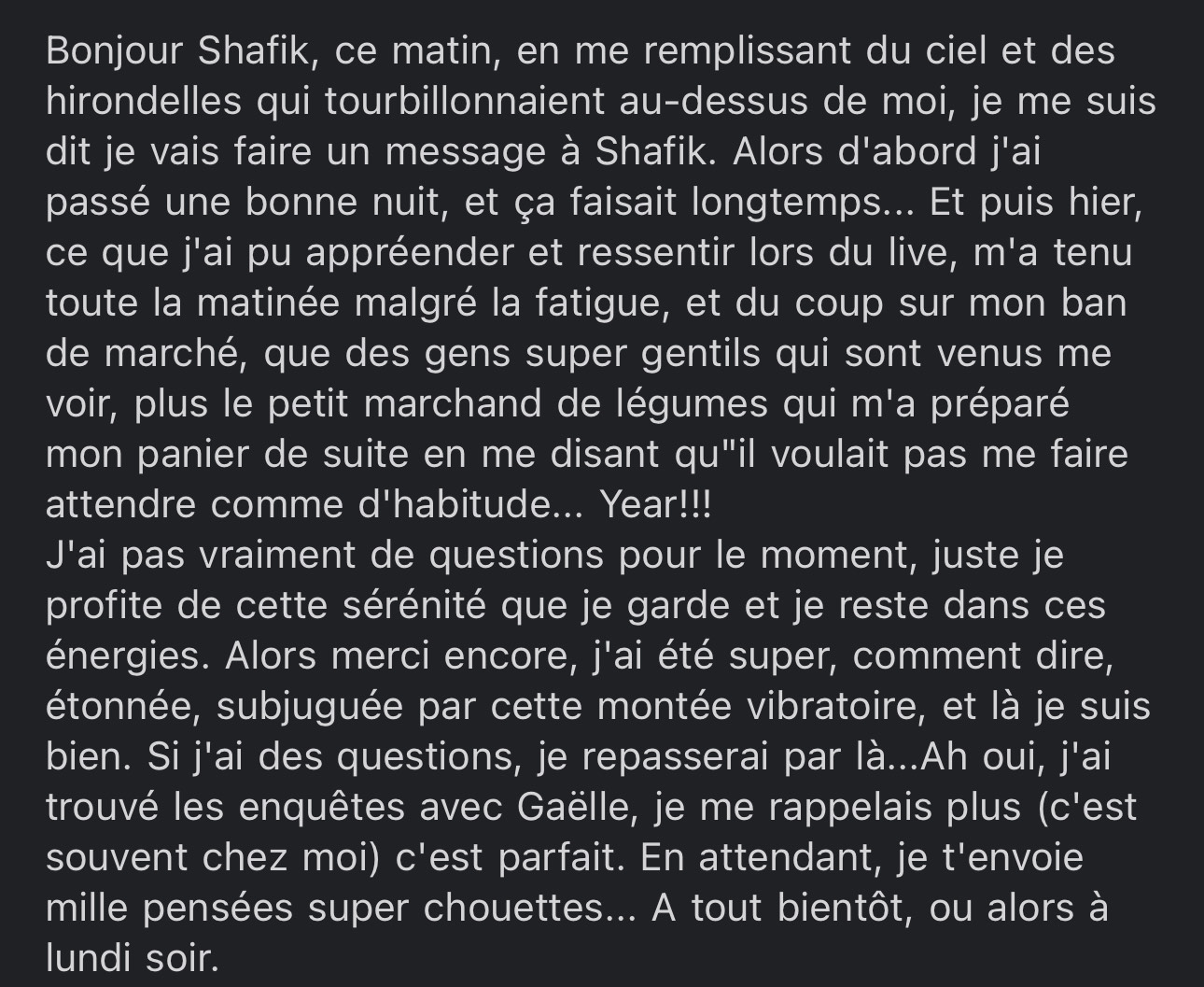 Bonjour Shafik, ce matin, en me remplissant du ciel et des hirondelles qui tourbillonnaient au-dessus de moi, je me suis dit je vais faire un message à Shafik. Alors d'abord j'ai passé une bonne nuit, et ça faisait longtemps... Et puis hier, ce que j'ai pu appréender et ressentir lors du live, m'a tenu toute la matinée malgré la fatigue, et du coup sur mon ban de marché, que des gens super gentils qui sont venus me voir, plus le petit marchand de légumes qui m'a préparé mon panier de suite en me disant qu"il voulait pas me faire attendre comme d'habitude... Year!!!
J'ai pas vraiment de questions pour le moment, juste je profite de cette sérénité que je garde et je reste dans ces énergies. Alors merci encore, j'ai été super, comment dire, étonnée, subjuguée par cette montée vibratoire, et là je suis bien. Si j'ai des questions, je repasserai par là...Ah oui, j'ai trouvé les enquêtes avec Gaëlle, je me rappelais plus (c'est souvent chez moi) c'est parfait. En attendant, je t'envoie mille pensées super chouettes... A tout bientôt, ou alors à lundi soir.